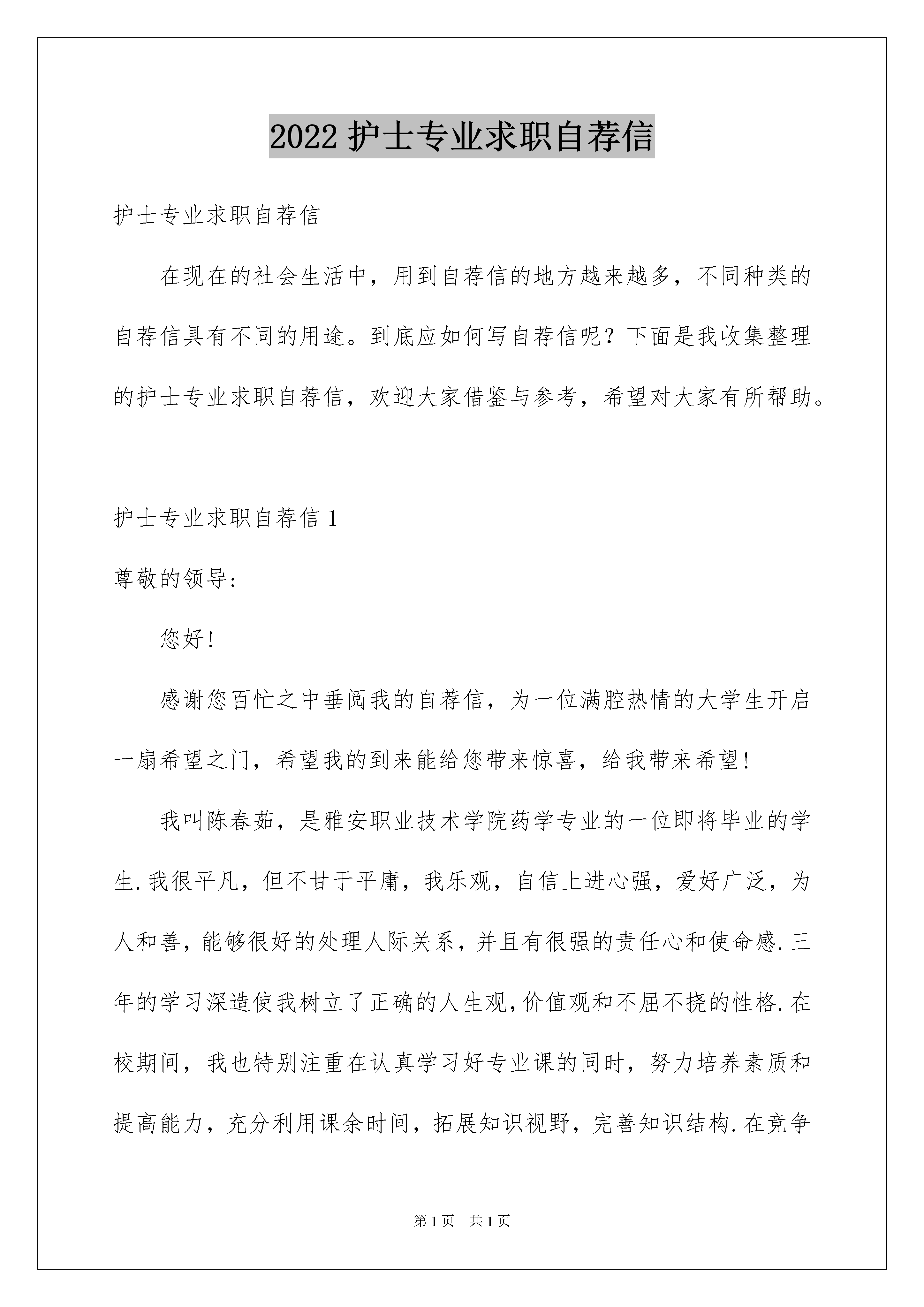 2022 护士专业求职自荐信

护士专业求职自荐信

在现在的社会生活中，用到自荐信的地方越来越多，不同种类的自荐信具有不同的用途。到底应如何写自荐信呢？下面是我收集整理的护士专业求职自荐信，欢迎大家借鉴与参考，希望对大家有所帮助。

护士专业求职自荐信 1

尊敬的领导:

您好!

感谢您百忙之中垂阅我的自荐信，为一位满腔热情的大学生开启一扇希望之门，希望我的到来能给您带来惊喜，给我带来希望!

我叫陈春茹，是雅安职业技术学院药学专业的一位即将毕业的学生.我很平凡，但不甘于平庸，我乐观，自信上进心强，爱好广泛，为人和善，能够很好的处理人际关系，并且有很强的责任心和使命感.三年的学习深造使我树立了正确的人生观,价值观和不屈不挠的性格.在校期间，我也特别注重在认真学习好专业课的同时，努力培养素质和提高能力，充分利用课余时间，拓展知识视野，完善知识结构.在竞争

第 1 页 共 1 页